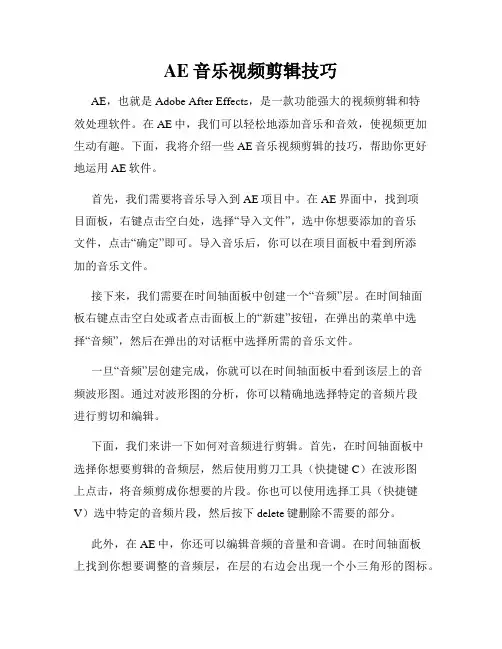 AE 音乐视频剪辑技巧

AE，也就是 Adobe After Effects，是一款功能强大的视频剪辑和特效处理软件。在 AE 中，我们可以轻松地添加音乐和音效，使视频更加生动有趣。下面，我将介绍一些 AE 音乐视频剪辑的技巧，帮助你更好地运用 AE 软件。

首先，我们需要将音乐导入到 AE 项目中。在 AE 界面中，找到项目面板，右键点击空白处，选择“导入文件”，选中你想要添加的音乐文件，点击“确定”即可。导入音乐后，你可以在项目面板中看到所添加的音乐文件。

接下来，我们需要在时间轴面板中创建一个“音频”层。在时间轴面板右键点击空白处或者点击面板上的“新建”按钮，在弹出的菜单中选择“音频”，然后在弹出的对话框中选择所需的音乐文件。

一旦“音频”层创建完成，你就可以在时间轴面板中看到该层上的音频波形图。通过对波形图的分析，你可以精确地选择特定的音频片段进行剪切和编辑。

下面，我们来讲一下如何对音频进行剪辑。首先，在时间轴面板中选择你想要剪辑的音频层，然后使用剪刀工具（快捷键 C）在波形图上点击，将音频剪成你想要的片段。你也可以使用选择工具（快捷键 V）选中特定的音频片段，然后按下 delete 键删除不需要的部分。

此外，在 AE 中，你还可以编辑音频的音量和音调。在时间轴面板上找到你想要调整的音频层，在层的右边会出现一个小三角形的图标。